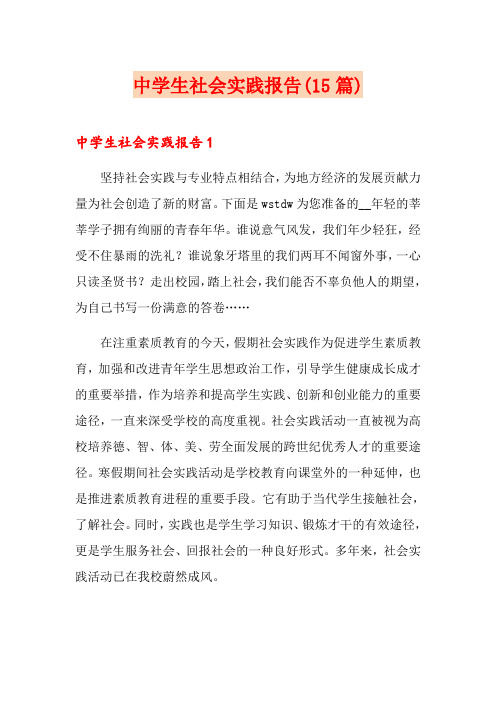 中学生社会实践报告(15篇)

中学生社会实践报告1

坚持社会实践与专业特点相结合，为地方经济的发展贡献力量为社会创造了新的财富。下面是wstdw为您准备的__年轻的莘莘学子拥有绚丽的青春年华。谁说意气风发，我们年少轻狂，经受不住暴雨的洗礼？谁说象牙塔里的我们两耳不闻窗外事，一心只读圣贤书？走出校园，踏上社会，我们能否不辜负他人的期望，为自己书写一份满意的答卷……

在注重素质教育的今天，假期社会实践作为促进学生素质教育，加强和改进青年学生思想政治工作，引导学生健康成长成才的重要举措，作为培养和提高学生实践、创新和创业能力的重要途径，一直来深受学校的高度重视。社会实践活动一直被视为高校培养德、智、体、美、劳全面发展的跨世纪优秀人才的重要途径。寒假期间社会实践活动是学校教育向课堂外的一种延伸，也是推进素质教育进程的重要手段。它有助于当代学生接触社会，了解社会。同时，实践也是学生学习知识、锻炼才干的有效途径，更是学生服务社会、回报社会的一种良好形式。多年来，社会实践活动已在我校蔚然成风。